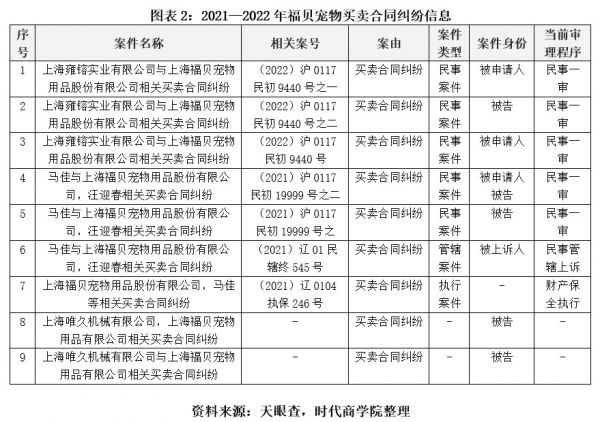 图表 2：2021—2022 年福贝宠物买卖合同纠纷信息

| 序号 | 案件名称 | 相关案号 | 案由 | 案件类型 | 案件身份 | 当前审理程序 |
|---|---|---|---|---|---|---|
| 1 | 上海雍镕实业有限公司与上海福贝宠物用品股份有限公司相关买卖合同纠纷 | （2022）沪 0117 民初 9440 号之一 | 买卖合同纠纷 | 民事案件 | 被申请人 | 民事一审 |
| 2 | 上海雍镕实业有限公司与上海福贝宠物用品股份有限公司相关买卖合同纠纷 | （2022）沪 0117 民初 9440 号之二 | 买卖合同纠纷 | 民事案件 | 被告 | 民事一审 |
| 3 | 上海雍镕实业有限公司与上海福贝宠物用品股份有限公司相关买卖合同纠纷 | （2022）沪 0117 民初 9440 号 | 买卖合同纠纷 | 民事案件 | 被申请人 | 民事一审 |
| 4 | 马佳与上海福贝宠物用品股份有限公司，汪迎春相关买卖合同纠纷 | （2021）沪 0117 民初 19999 号之二 | 买卖合同纠纷 | 民事案件 | 被申请人 被告 | 民事一审 |
| 5 | 马佳与上海福贝宠物用品股份有限公司，汪迎春相关买卖合同纠纷 | （2021）沪 0117 民初 19999 号之 | 买卖合同纠纷 | 民事案件 | 被告 | 民事一审 |
| 6 | 马佳与上海福贝宠物用品股份有限公司，汪迎春相关买卖合同纠纷 | （2021）辽 01 民辖终 545 号 | 买卖合同纠纷 | 管辖案件 | 被上诉人 | 民事管辖上诉 |
| 7 | 上海福贝宠物用品股份有限公司，马佳等相关买卖合同纠纷 | （2021）辽 0104 执保 246 号 | 买卖合同纠纷 | 执行案件 | - | 财产保全执行 |
| 8 | 上海唯久机械有限公司，上海福贝宠物用品有限公司相关买卖合同纠纷 | - | 买卖合同纠纷 | - | 被告 | - |
| 9 | 上海唯久机械有限公司与上海福贝宠物用品有限公司相关买卖合同纠纷 | - | 买卖合同纠纷 | - | 被告 | - |

资料来源：天眼查，时代商学院整理